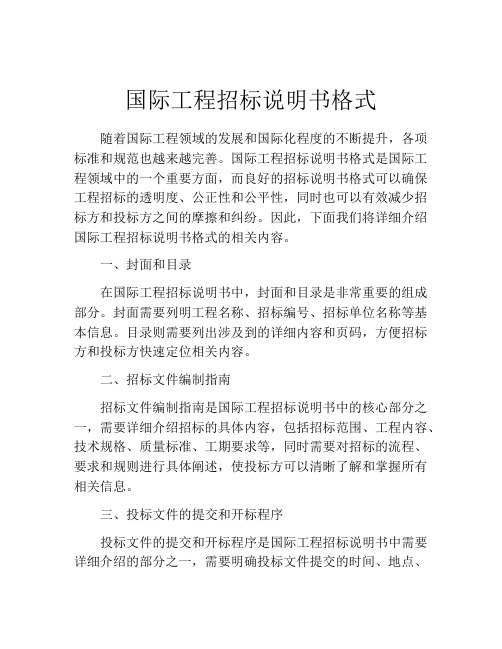 国际工程招标说明书格式

随着国际工程领域的发展和国际化程度的不断提升，各项标准和规范也越来越完善。国际工程招标说明书格式是国际工程领域中的一个重要方面，而良好的招标说明书格式可以确保工程招标的透明度、公正性和公平性，同时也可以有效减少招标方和投标方之间的摩擦和纠纷。因此，下面我们将详细介绍国际工程招标说明书格式的相关内容。

一、封面和目录

在国际工程招标说明书中，封面和目录是非常重要的组成部分。封面需要列明工程名称、招标编号、招标单位名称等基本信息。目录则需要列出涉及到的详细内容和页码，方便招标方和投标方快速定位相关内容。

二、招标文件编制指南

招标文件编制指南是国际工程招标说明书中的核心部分之一，需要详细介绍招标的具体内容，包括招标范围、工程内容、技术规格、质量标准、工期要求等，同时需要对招标的流程、要求和规则进行具体阐述，使投标方可以清晰了解和掌握所有相关信息。

三、投标文件的提交和开标程序

投标文件的提交和开标程序是国际工程招标说明书中需要详细介绍的部分之一，需要明确投标文件提交的时间、地点、